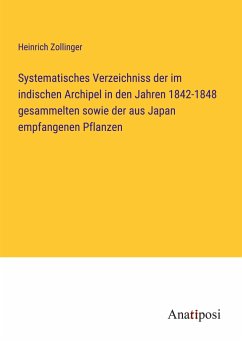 Heinrich Zollinger

Systematisches Verzeichniss der im indischen Archipel in den Jahren 1842-1848 gesammelten sowie der aus Japan empfangenen Pflanzen

Anatiposi